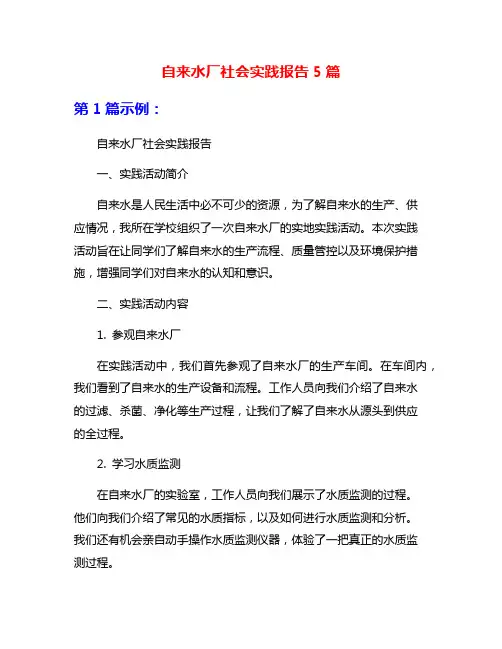 自来水厂社会实践报告 5 篇

第 1 篇示例：

自来水厂社会实践报告

一、实践活动简介

自来水是人民生活中必不可少的资源，为了解自来水的生产、供应情况，我所在学校组织了一次自来水厂的实地实践活动。本次实践活动旨在让同学们了解自来水的生产流程、质量管控以及环境保护措施，增强同学们对自来水的认知和意识。

二、实践活动内容

1. 参观自来水厂

在实践活动中，我们首先参观了自来水厂的生产车间。在车间内，我们看到了自来水的生产设备和流程。工作人员向我们介绍了自来水的过滤、杀菌、净化等生产过程，让我们了解了自来水从源头到供应的全过程。

2. 学习水质监测

在自来水厂的实验室，工作人员向我们展示了水质监测的过程。他们向我们介绍了常见的水质指标，以及如何进行水质监测和分析。我们还有机会亲自动手操作水质监测仪器，体验了一把真正的水质监测过程。